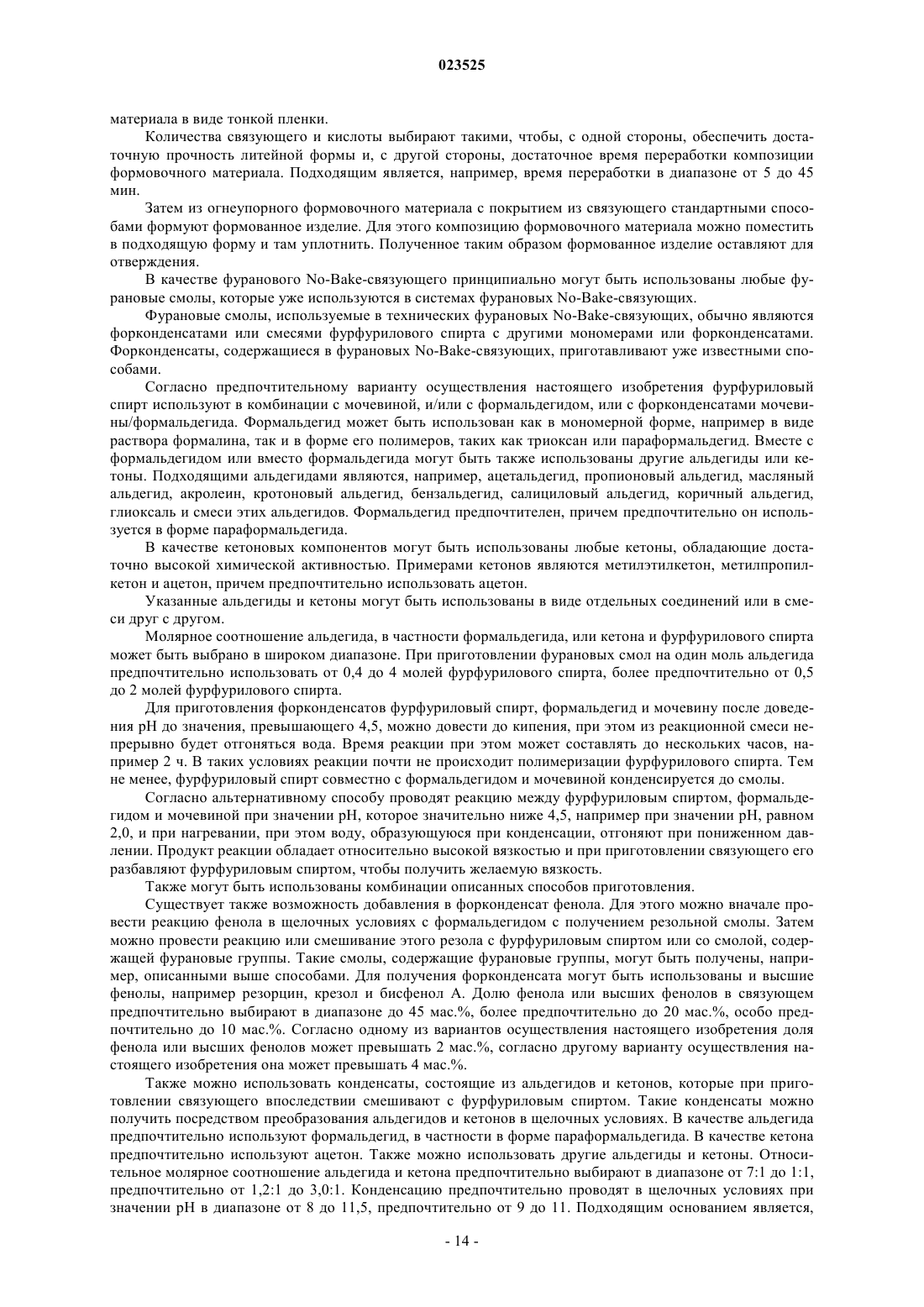 023525

материала в виде тонкой пленки.

Количества связующего и кислоты выбирают такими, чтобы, с одной стороны, обеспечить достаточную прочность литейной формы и, с другой стороны, достаточное время переработки композиции формовочного материала. Подходящим является, например, время переработки в диапазоне от 5 до 45 мин.

Затем из огнеупорного формовочного материала с покрытием из связующего стандартными способами формуют формованное изделие. Для этого композицию формовочного материала можно поместить в подходящую форму и там уплотнить. Полученное таким образом формованное изделие оставляют для отверждения.

В качестве фуранового No-Bake-связующего принципиально могут быть использованы любые фурановые смолы, которые уже используются в системах фурановых No-Bake-связующих.

Фурановые смолы, используемые в технических фурановых No-Bake-связующих, обычно являются форконденсатами или смесями фурфурилового спирта с другими мономерами или форконденсатами. Форконденсаты, содержащиеся в фурановых No-Bake-связующих, приготавливают уже известными способами.

Согласно предпочтительному варианту осуществления настоящего изобретения фурфуриловый спирт используют в комбинации с мочевиной, и/или с формальдегидом, или с форконденсатами мочевины/формальдегида. Формальдегид может быть использован как в мономерной форме, например в виде раствора формалина, так и в форме его полимеров, таких как триоксан или параформальдегид. Вместе с формальдегидом или вместо формальдегида могут быть также использованы другие альдегиды или кетоны. Подходящими альдегидами являются, например, ацетальдегид, пропионовый альдегид, масляный альдегид, акролеин, кротоновый альдегид, бензальдегид, салициловый альдегид, коричный альдегид, глиоксаль и смеси этих альдегидов. Формальдегид предпочтителен, причем предпочтительно он используется в форме параформальдегида.

В качестве кетоновых компонентов могут быть использованы любые кетоны, обладающие достаточно высокой химической активностью. Примерами кетонов являются метилэтилкетон, метилпропилкетон и ацетон, причем предпочтительно использовать ацетон.

Указанные альдегиды и кетоны могут быть использованы в виде отдельных соединений или в смеси друг с другом.

Молярное соотношение альдегида, в частности формальдегида, или кетона и фурфурилового спирта может быть выбрано в широком диапазоне. При приготовлении фурановых смол на один моль альдегида предпочтительно использовать от 0,4 до 4 молей фурфурилового спирта, более предпочтительно от 0,5 до 2 молей фурфурилового спирта.

Для приготовления форконденсатов фурфуриловый спирт, формальдегид и мочевину после доведения pH до значения, превышающего 4,5, можно довести до кипения, при этом из реакционной смеси непрерывно будет отгоняться вода. Время реакции при этом может составлять до нескольких часов, например 2 ч. В таких условиях реакции почти не происходит полимеризации фурфурилового спирта. Тем не менее, фурфуриловый спирт совместно с формальдегидом и мочевиной конденсируется до смолы.

Согласно альтернативному способу проводят реакцию между фурфуриловым спиртом, формальдегидом и мочевиной при значении pH, которое значительно ниже 4,5, например при значении pH, равном 2,0, и при нагревании, при этом воду, образующуюся при конденсации, отгоняют при пониженном давлении. Продукт реакции обладает относительно высокой вязкостью и при приготовлении связующего его разбавляют фурфуриловым спиртом, чтобы получить желаемую вязкость.

Также могут быть использованы комбинации описанных способов приготовления.

Существует также возможность добавления в форконденсат фенола. Для этого можно вначале провести реакцию фенола в щелочных условиях с формальдегидом с получением резольной смолы. Затем можно провести реакцию или смешивание этого резола с фурфуриловым спиртом или со смолой, содержащей фурановые группы. Такие смолы, содержащие фурановые группы, могут быть получены, например, описанными выше способами. Для получения форконденсата могут быть использованы и высшие фенолы, например резорцин, крезол и бисфенол А. Долю фенола или высших фенолов в связующем предпочтительно выбирают в диапазоне до 45 мас.%, более предпочтительно до 20 мас.%, особо предпочтительно до 10 мас.%. Согласно одному из вариантов осуществления настоящего изобретения доля фенола или высших фенолов может превышать 2 мас.%, согласно другому варианту осуществления настоящего изобретения она может превышать 4 мас.%.

Также можно использовать конденсаты, состоящие из альдегидов и кетонов, которые при приготовлении связующего впоследствии смешивают с фурфуриловым спиртом. Такие конденсаты можно получить посредством преобразования альдегидов и кетонов в щелочных условиях. В качестве альдегида предпочтительно используют формальдегид, в частности в форме параформальдегида. В качестве кетона предпочтительно используют ацетон. Также можно использовать другие альдегиды и кетоны. Относительное молярное соотношение альдегида и кетона предпочтительно выбирают в диапазоне от 7:1 до 1:1, предпочтительно от 1,2:1 до 3,0:1. Конденсацию предпочтительно проводят в щелочных условиях при значении pH в диапазоне от 8 до 11,5, предпочтительно от 9 до 11. Подходящим основанием является,

- 14 -